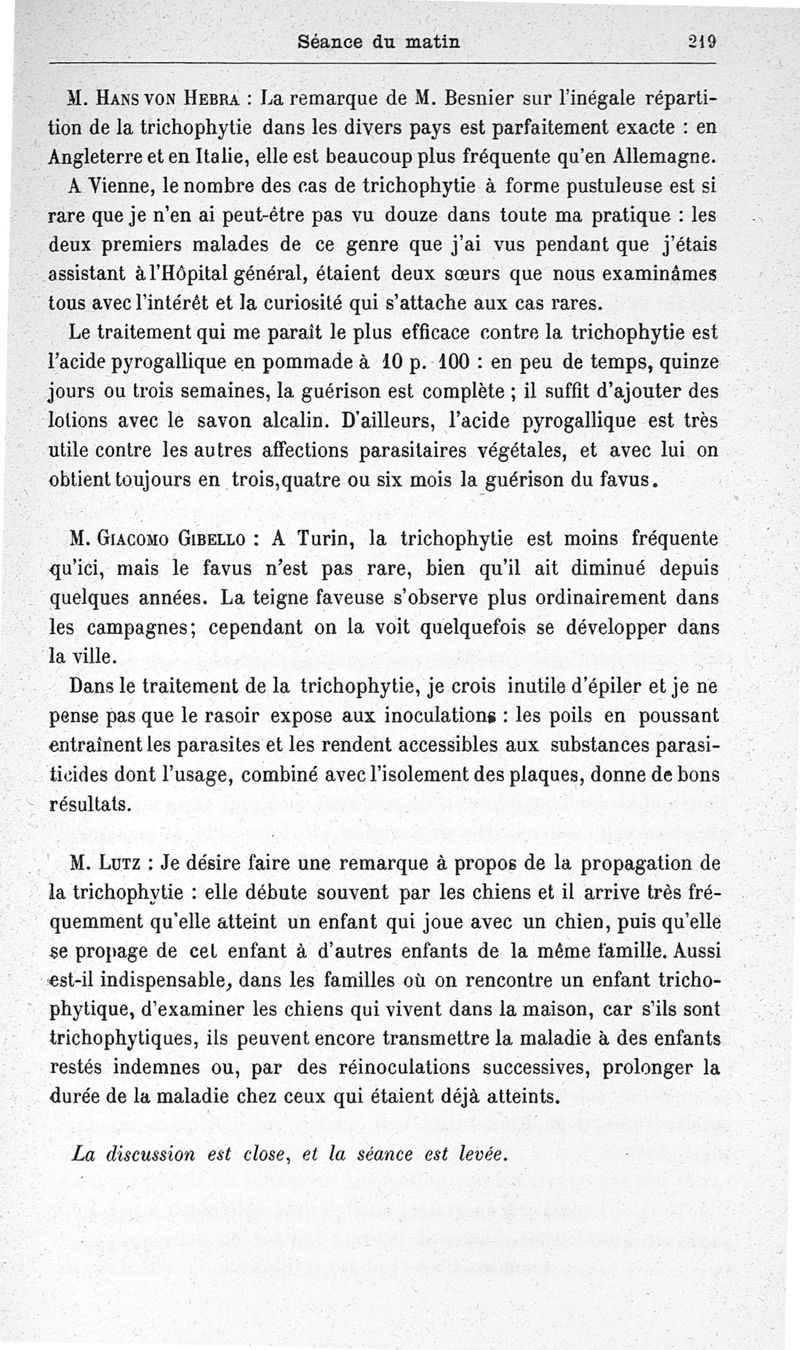 Séance du matin 219

M. Hans von Hebra : La remarque de M. Besnier sur l'inégale répartition de la trichophytie dans les divers pays est parfaitement exacte : en Angleterre et en Italie, elle est beaucoup plus fréquente qu'en Allemagne. A Vienne, le nombre des cas de trichophytie à forme pustuleuse est si rare que je n'en ai peut-être pas vu douze dans toute ma pratique : les deux premiers malades de ce genre que j'ai vus pendant que j'étais assistant à l'Hôpital général, étaient deux sœurs que nous examinâmes tous avec l'intérêt et la curiosité qui s'attache aux cas rares.

Le traitement qui me paraît le plus efficace contre la trichophytie est l'acide pyrogallique en pommade à 10 p. 100 : en peu de temps, quinze jours ou trois semaines, la guérison est complète ; il suffit d'ajouter des lotions avec le savon alcalin. D'ailleurs, l'acide pyrogallique est très utile contre les autres affections parasitaires végétales, et avec lui on obtient toujours en trois,quatre ou six mois la guérison du favus.

M. Giacomo Gibello : A Turin, la trichophytie est moins fréquente qu'ici, mais le favus n'est pas rare, bien qu'il ait diminué depuis quelques années. La teigne faveuse s'observe plus ordinairement dans les campagnes; cependant on la voit quelquefois se développer dans la ville.

Dans le traitement de la trichophytie, je crois inutile d'épiler et je ne pense pas que le rasoir expose aux inoculations : les poils en poussant entraînent les parasites et les rendent accessibles aux substances parasiticides dont l'usage, combiné avec l'isolement des plaques, donne de bons résultats.

M. Lutz : Je désire faire une remarque à propos de la propagation de la trichophytie : elle débute souvent par les chiens et il arrive très fréquemment qu'elle atteint un enfant qui joue avec un chien, puis qu'elle se propage de cet enfant à d'autres enfants de la même famille. Aussi est-il indispensable, dans les familles où on rencontre un enfant trichophytique, d'examiner les chiens qui vivent dans la maison, car s'ils sont trichophytiques, ils peuvent encore transmettre la maladie à des enfants restés indemnes ou, par des réinoculations successives, prolonger la durée de la maladie chez ceux qui étaient déjà atteints.

La discussion est close, et la séance est levée.